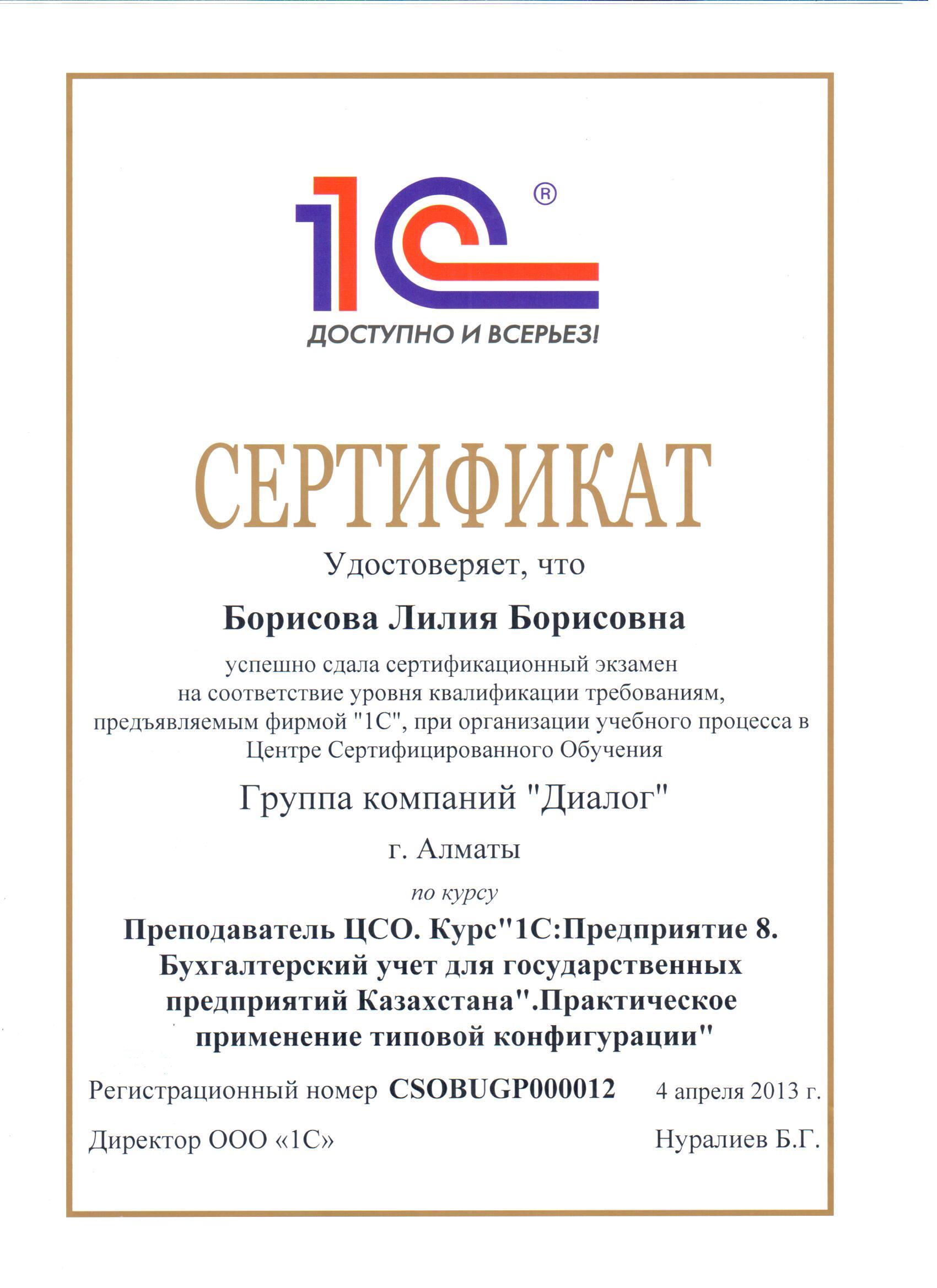 1С®
ДОСТУПНО И ВСЕРЬЕЗ!

СЕРТИФИКАТ

Удостоверяет, что

Борисова Лилия Борисовна

успешно сдала сертификационный экзамен на соответствие уровня квалификации требованиям, предъявляемым фирмой "1С", при организации учебного процесса в Центре Сертифицированного Обучения

Группа компаний "Диалог"

г. Алматы

по курсу

Преподаватель ЦСО. Курс"1С:Предприятие 8. Бухгалтерский учет для государственных предприятий Казахстана".Практическое применение типовой конфигурации"

Регистрационный номер CSOBUGP000012 4 апреля 2013 г.

Директор ООО «1С» Нуралиев Б.Г.